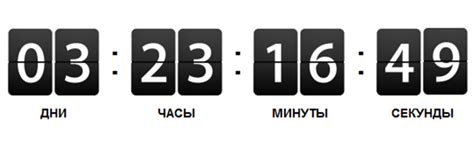 03 : 23 : 16 : 49

ДНИ ЧАСЫ МИНУТЫ СЕКУНДЫ